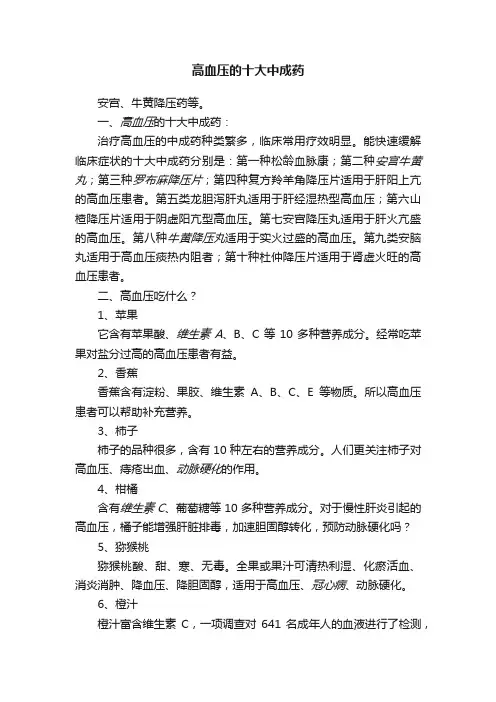 高血压的十大中成药

安宫、牛黄降压药等。

一、高血压的十大中成药：

治疗高血压的中成药种类繁多，临床常用疗效明显。能快速缓解临床症状的十大中成药分别是：第一种松龄血脉康；第二种安宫牛黄丸；第三种罗布麻降压片；第四种复方羚羊角降压片适用于肝阳上亢的高血压患者。第五类龙胆泻肝丸适用于肝经湿热型高血压；第六山楂降压片适用于阴虚阳亢型高血压。第七安宫降压丸适用于肝火亢盛的高血压。第八种牛黄降压丸适用于实火过盛的高血压。第九类安脑丸适用于高血压痰热内阻者；第十种杜仲降压片适用于肾虚火旺的高血压患者。

二、高血压吃什么？

1、苹果

它含有苹果酸、维生素 A、B、C 等 10 多种营养成分。经常吃苹果对盐分过高的高血压患者有益。

2、香蕉

香蕉含有淀粉、果胶、维生素 A、B、C、E 等物质。所以高血压患者可以帮助补充营养。

3、柿子

柿子的品种很多，含有 10 种左右的营养成分。人们更关注柿子对高血压、痔疮出血、动脉硬化的作用。

4、柑橘

含有维生素 C、葡萄糖等 10 多种营养成分。对于慢性肝炎引起的高血压，橘子能增强肝脏排毒，加速胆固醇转化，预防动脉硬化吗？

5、猕猴桃

猕猴桃酸、甜、寒、无毒。全果或果汁可清热利湿、化瘀活血、消炎消肿、降血压、降胆固醇，适用于高血压、冠心病、动脉硬化。

6、橙汁

橙汁富含维生素 C，一项调查对 641 名成年人的血液进行了检测，